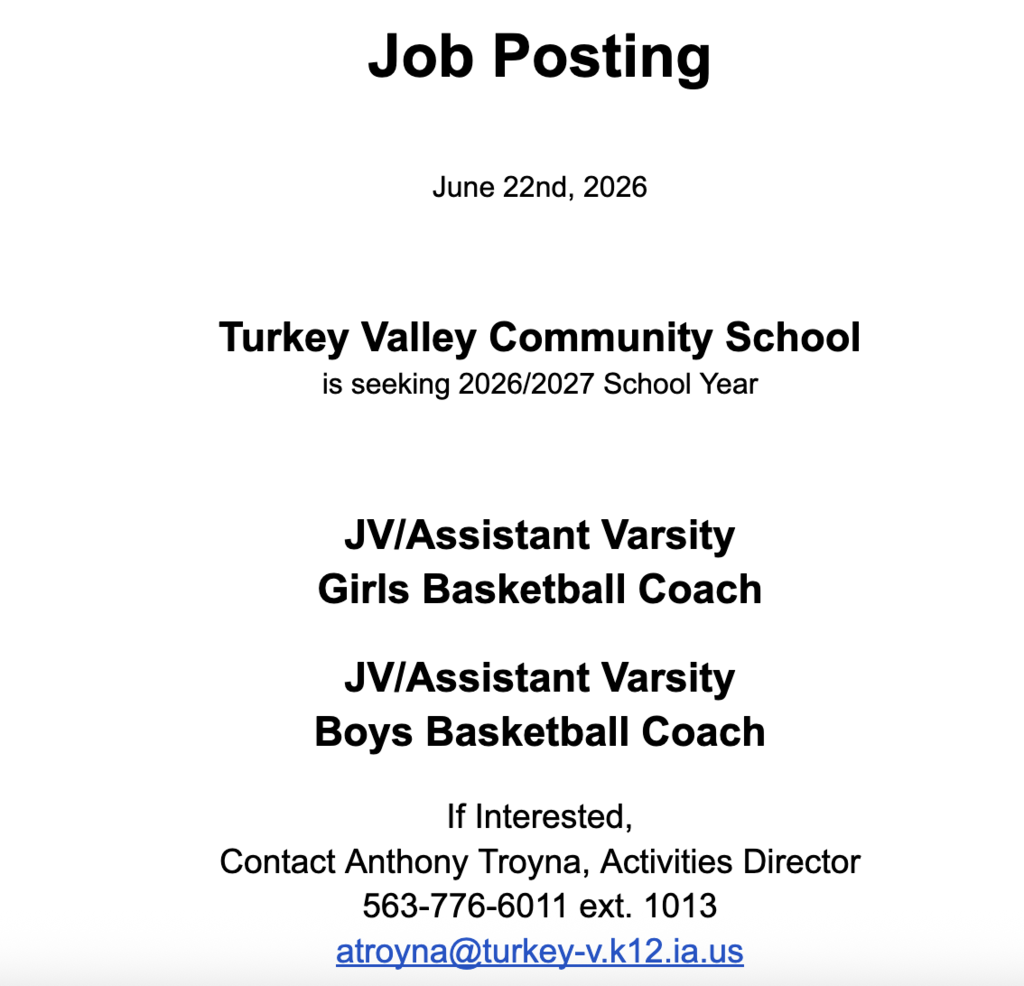 Job Posting

June 22nd, 2026

Turkey Valley Community School
is seeking 2026/2027 School Year

JV/Assistant Varsity
Girls Basketball Coach

JV/Assistant Varsity
Boys Basketball Coach

If Interested,
Contact Anthony Troyna, Activities Director
563-776-6011 ext. 1013
atroyna@turkey-v.k12.ia.us